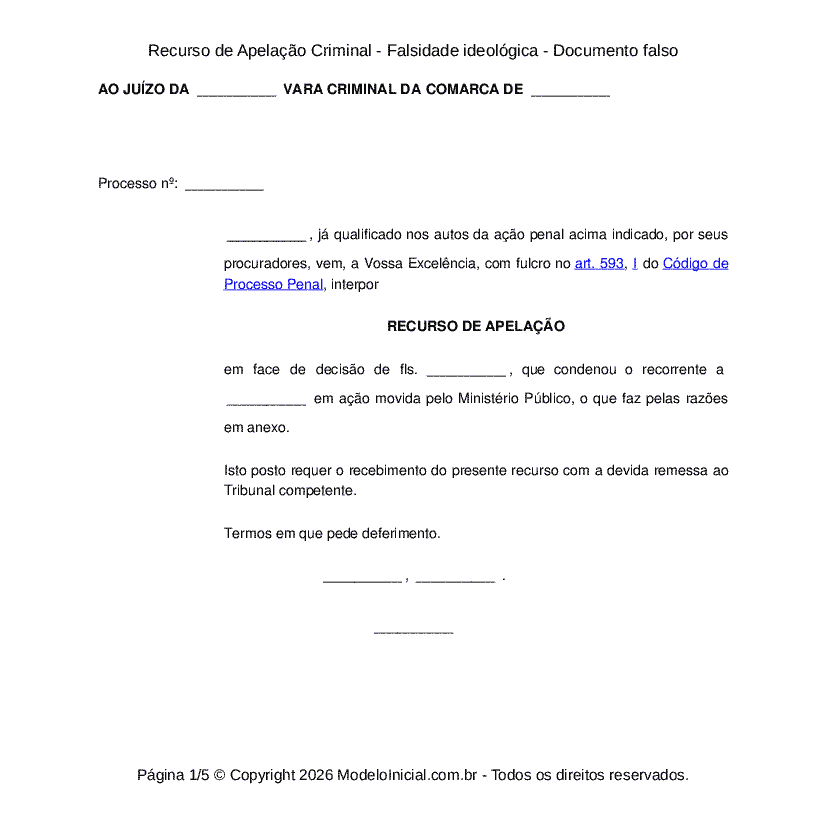 Recurso de Apelação Criminal - Falsidade ideológica - Documento falso

AO JUÍZO DA __________ VARA CRIMINAL DA COMARCA DE __________

Processo nº: __________

__________ , já qualificado nos autos da ação penal acima indicado, por seus procuradores, vem, a Vossa Excelência, com fulcro no art. 593, I do Código de Processo Penal, interpor

RECURSO DE APELAÇÃO

em face de decisão de fls. __________ , que condenou o recorrente a __________ em ação movida pelo Ministério Público, o que faz pelas razões em anexo.

Isto posto requer o recebimento do presente recurso com a devida remessa ao Tribunal competente.

Termos em que pede deferimento.

__________ , __________ .

__________

Página 1/5 © Copyright 2026 ModeloInicial.com.br - Todos os direitos reservados.